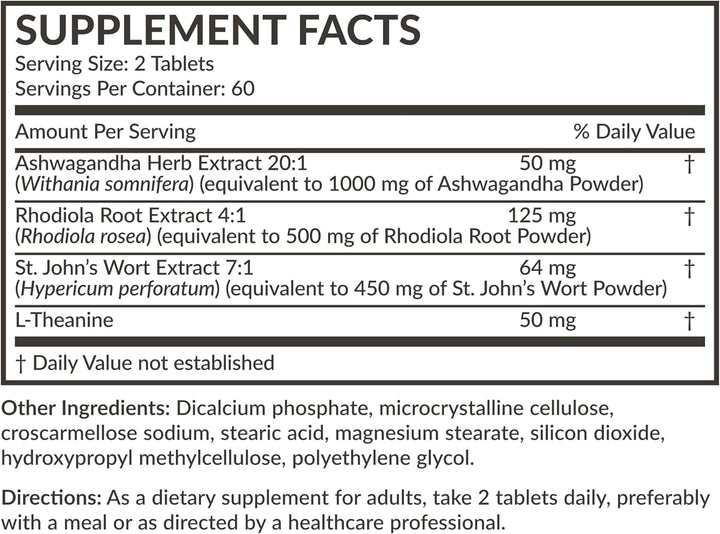 SUPPLEMENT FACTS
Serving Size: 2 Tablets
Servings Per Container: 60

| Amount Per Serving | | % Daily Value |
|---|---|---|
| Ashwagandha Herb Extract 20:1 (Withania somnifera) (equivalent to 1000 mg of Ashwagandha Powder) | 50 mg | † |
| Rhodiola Root Extract 4:1 (Rhodiola rosea) (equivalent to 500 mg of Rhodiola Root Powder) | 125 mg | † |
| St. John's Wort Extract 7:1 (Hypericum perforatum) (equivalent to 450 mg of St. John's Wort Powder) | 64 mg | † |
| L-Theanine | 50 mg | † |

† Daily Value not established

Other Ingredients: Dicalcium phosphate, microcrystalline cellulose, croscarmellose sodium, stearic acid, magnesium stearate, silicon dioxide, hydroxypropyl methylcellulose, polyethylene glycol.

Directions: As a dietary supplement for adults, take 2 tablets daily, preferably with a meal or as directed by a healthcare professional.